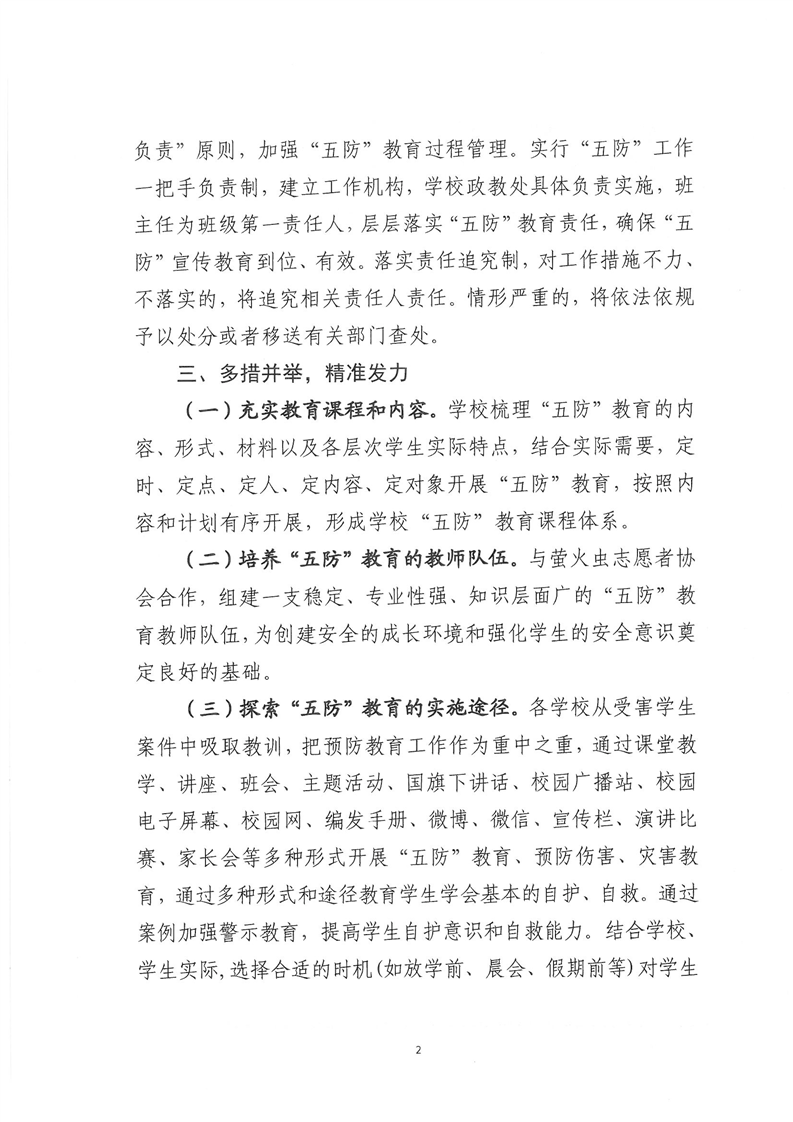 负责”原则，加强“五防”教育过程管理。实行“五防”工作一把手负责制，建立工作机构，学校政教处具体负责实施，班主任为班级第一责任人，层层落实“五防”教育责任，确保“五防”宣传教育到位、有效。落实责任追究制，对工作措施不力、不落实的，将追究相关责任人责任。情形严重的，将依法依规予以处分或者移送有关部门查处。

三、多措并举，精准发力

（一）充实教育课程和内容。学校梳理“五防”教育的内容、形式、材料以及各层次学生实际特点，结合实际需要，定时、定点、定人、定内容、定对象开展“五防”教育，按照内容和计划有序开展，形成学校“五防”教育课程体系。

（二）培养“五防”教育的教师队伍。与萤火虫志愿者协会合作，组建一支稳定、专业性强、知识层面广的“五防”教育教师队伍，为创建安全的成长环境和强化学生的安全意识奠定良好的基础。

（三）探索“五防”教育的实施途径。各学校从受害学生案件中吸取教训，把预防教育工作作为重中之重，通过课堂教学、讲座、班会、主题活动、国旗下讲话、校园广播站、校园电子屏幕、校园网、编发手册、微博、微信、宣传栏、演讲比赛、家长会等多种形式开展“五防”教育、预防伤害、灾害教育，通过多种形式和途径教育学生学会基本的自护、自救。通过案例加强警示教育，提高学生自护意识和自救能力。结合学校、学生实际，选择合适的时机（如放学前、晨会、假期前等）对学生

2